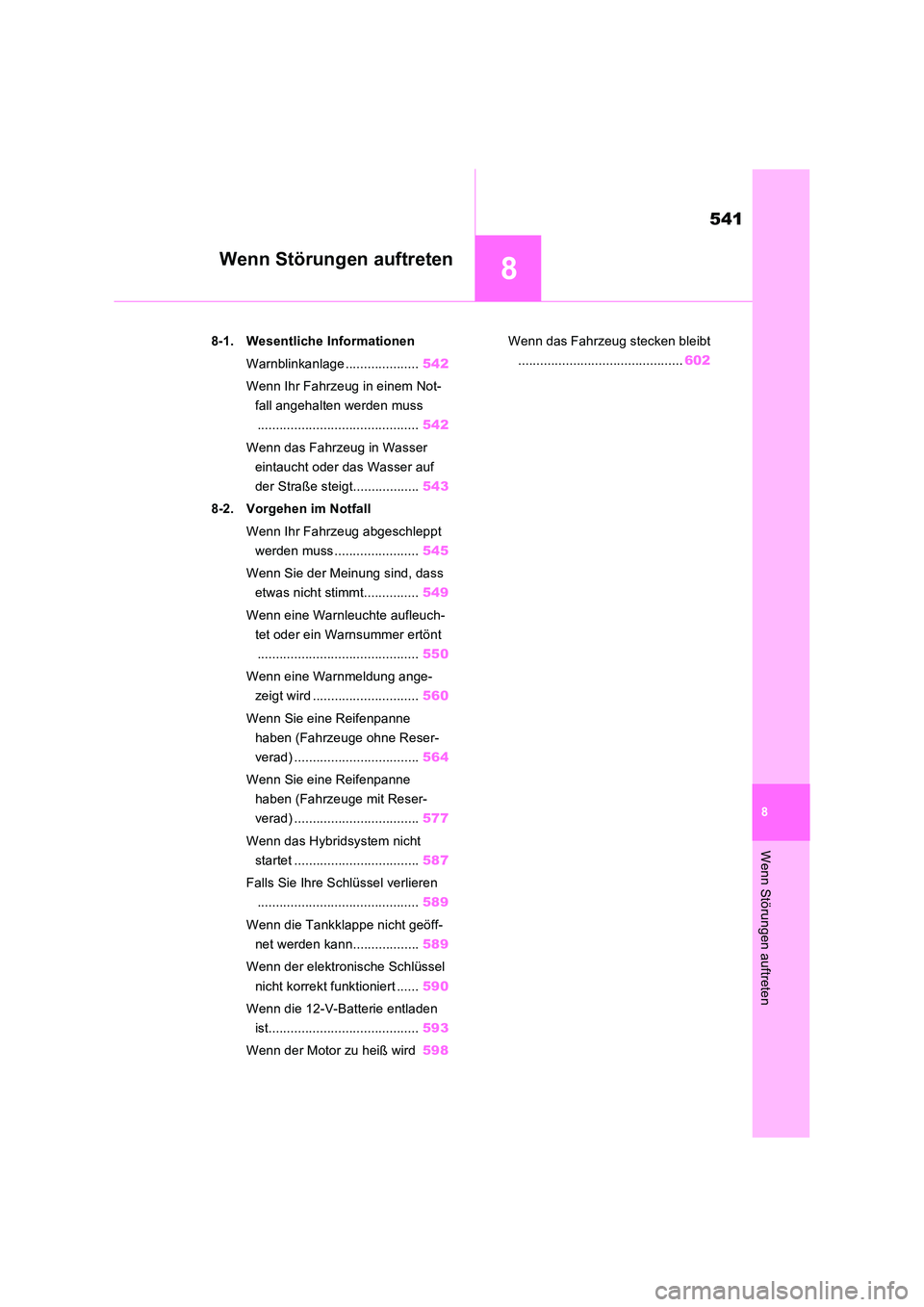 541

Wenn Störungen auftreten

8

8-1. Wesentliche Informationen

Warnblinkanlage .................... 542

Wenn Ihr Fahrzeug in einem Notfall angehalten werden muss ............................................ 542

Wenn das Fahrzeug in Wasser eintaucht oder das Wasser auf der Straße steigt.................. 543

8-2. Vorgehen im Notfall

Wenn Ihr Fahrzeug abgeschleppt werden muss ....................... 545

Wenn Sie der Meinung sind, dass etwas nicht stimmt............... 549

Wenn eine Warnleuchte aufleuchtet oder ein Warnsummer ertönt ............................................ 550

Wenn eine Warnmeldung angezeigt wird ............................. 560

Wenn Sie eine Reifenpanne haben (Fahrzeuge ohne Reserverad) .................................. 564

Wenn Sie eine Reifenpanne haben (Fahrzeuge mit Reserverad) .................................. 577

Wenn das Hybridsystem nicht startet .................................. 587

Falls Sie Ihre Schlüssel verlieren ............................................ 589

Wenn die Tankklappe nicht geöffnet werden kann.................. 589

Wenn der elektronische Schlüssel nicht korrekt funktioniert ...... 590

Wenn die 12-V-Batterie entladen ist......................................... 593

Wenn der Motor zu heiß wird 598

Wenn das Fahrzeug stecken bleibt ............................................. 602

8

Wenn Störungen auftreten

carmanualsonline.info